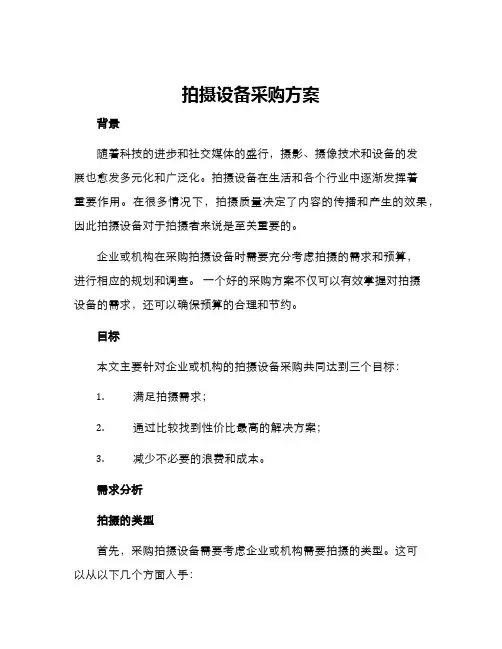 拍摄设备采购方案

背景

随着科技的进步和社交媒体的盛行，摄影、摄像技术和设备的发展也愈发多元化和广泛化。拍摄设备在生活和各个行业中逐渐发挥着重要作用。在很多情况下，拍摄质量决定了内容的传播和产生的效果，因此拍摄设备对于拍摄者来说是至关重要的。

企业或机构在采购拍摄设备时需要充分考虑拍摄的需求和预算，进行相应的规划和调查。一个好的采购方案不仅可以有效掌握对拍摄设备的需求，还可以确保预算的合理和节约。

目标

本文主要针对企业或机构的拍摄设备采购共同达到三个目标：

1. 满足拍摄需求；

2. 通过比较找到性价比最高的解决方案；

3. 减少不必要的浪费和成本。

需求分析

拍摄的类型

首先，采购拍摄设备需要考虑企业或机构需要拍摄的类型。这可以从以下几个方面入手：